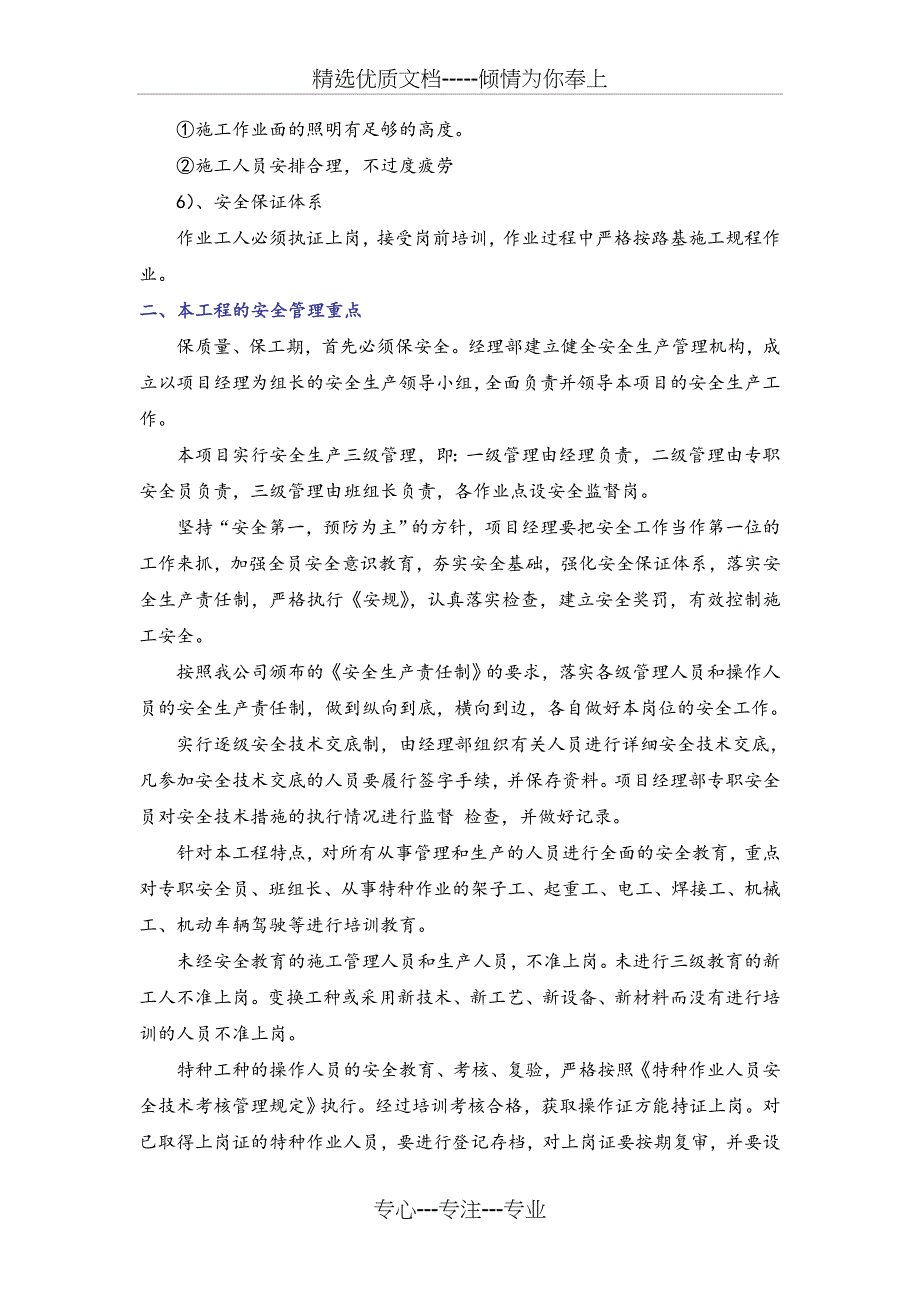 精选优质文档-----倾情为你奉上

①施工作业面的照明有足够的高度。

②施工人员安排合理，不过度疲劳

6)、安全保证体系

作业工人必须执证上岗，接受岗前培训，作业过程中严格按路基施工规程作业。

二、本工程的安全管理重点

保质量、保工期，首先必须保安全。经理部建立健全安全生产管理机构，成立以项目经理为组长的安全生产领导小组，全面负责并领导本项目的安全生产工作。

本项目实行安全生产三级管理，即：一级管理由经理负责，二级管理由专职安全员负责，三级管理由班组长负责，各作业点设安全监督岗。

坚持“安全第一，预防为主”的方针，项目经理要把安全工作当作第一位的工作来抓，加强全员安全意识教育，夯实安全基础，强化安全保证体系，落实安全生产责任制，严格执行《安规》，认真落实检查，建立安全奖罚，有效控制施工安全。

按照我公司颁布的《安全生产责任制》的要求，落实各级管理人员和操作人员的安全生产责任制，做到纵向到底，横向到边，各自做好本岗位的安全工作。

实行逐级安全技术交底制，由经理部组织有关人员进行详细安全技术交底，凡参加安全技术交底的人员要履行签字手续，并保存资料。项目经理部专职安全员对安全技术措施的执行情况进行监督 检查，并做好记录。

针对本工程特点，对所有从事管理和生产的人员进行全面的安全教育，重点对专职安全员、班组长、从事特种作业的架子工、起重工、电工、焊接工、机械工、机动车辆驾驶等进行培训教育。

未经安全教育的施工管理人员和生产人员，不准上岗。未进行三级教育的新工人不准上岗。变换工种或采用新技术、新工艺、新设备、新材料而没有进行培训的人员不准上岗。

特种工种的操作人员的安全教育、考核、复验，严格按照《特种作业人员安全技术考核管理规定》执行。经过培训考核合格，获取操作证方能持证上岗。对已取得上岗证的特种作业人员，要进行登记存档，对上岗证要按期复审，并要设

专心---专注---专业